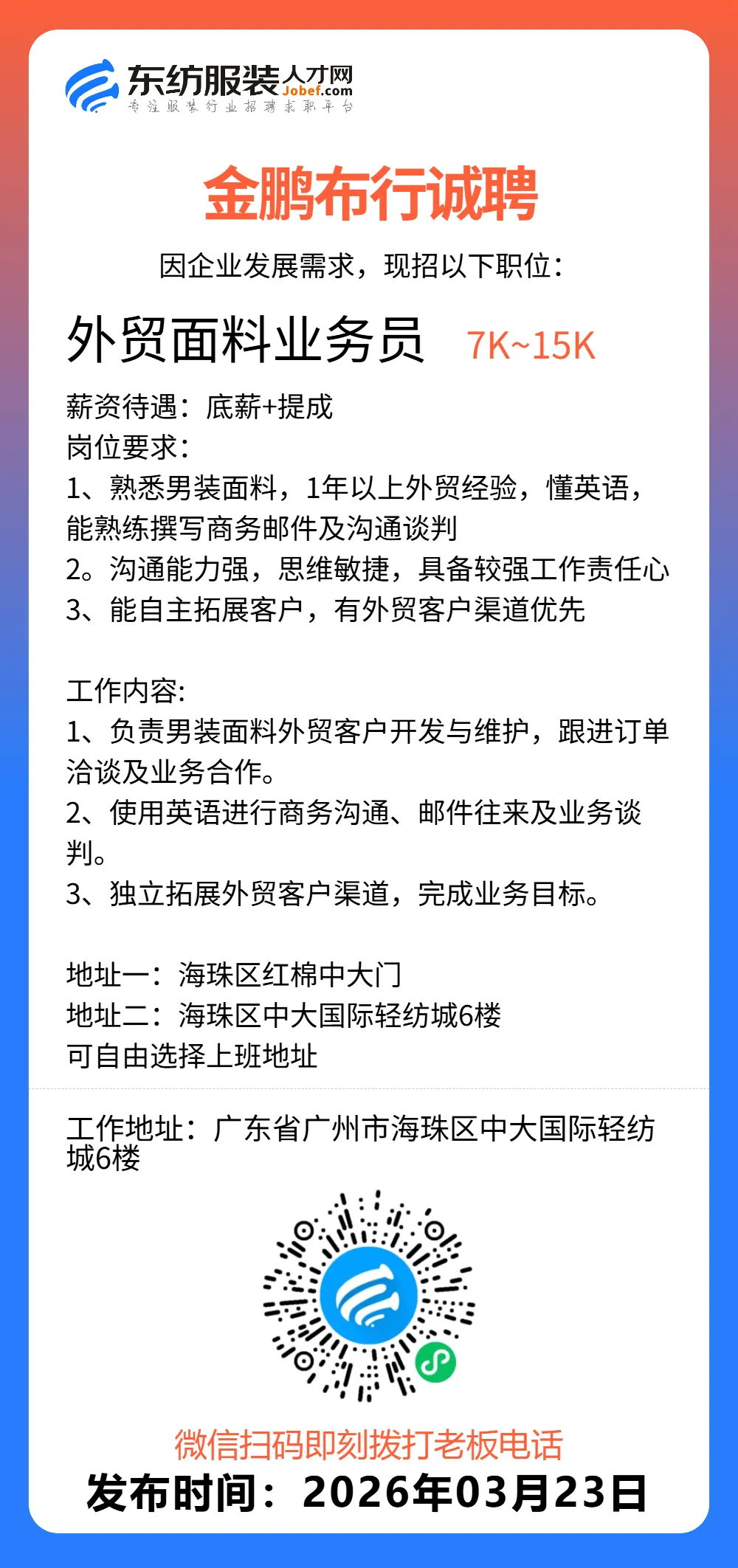 东纺服装人才网
Jobef.com
专注服装行业招聘求职平台

金鹏布行诚聘

因企业发展需求，现招以下职位：

外贸面料业务员 7K~15K

薪资待遇：底薪+提成
岗位要求：
1、熟悉男装面料，1年以上外贸经验，懂英语，能熟练撰写商务邮件及沟通谈判
2。沟通能力强，思维敏捷，具备较强工作责任心
3、能自主拓展客户，有外贸客户渠道优先

工作内容:
1、负责男装面料外贸客户开发与维护，跟进订单洽谈及业务合作。
2、使用英语进行商务沟通、邮件往来及业务谈判。
3、独立拓展外贸客户渠道，完成业务目标。

地址一：海珠区红棉中大门
地址二：海珠区中大国际轻纺城6楼
可自由选择上班地址

工作地址：广东省广州市海珠区中大国际轻纺城6楼

微信扫码即刻拨打老板电话
发布时间：2026年03月23日